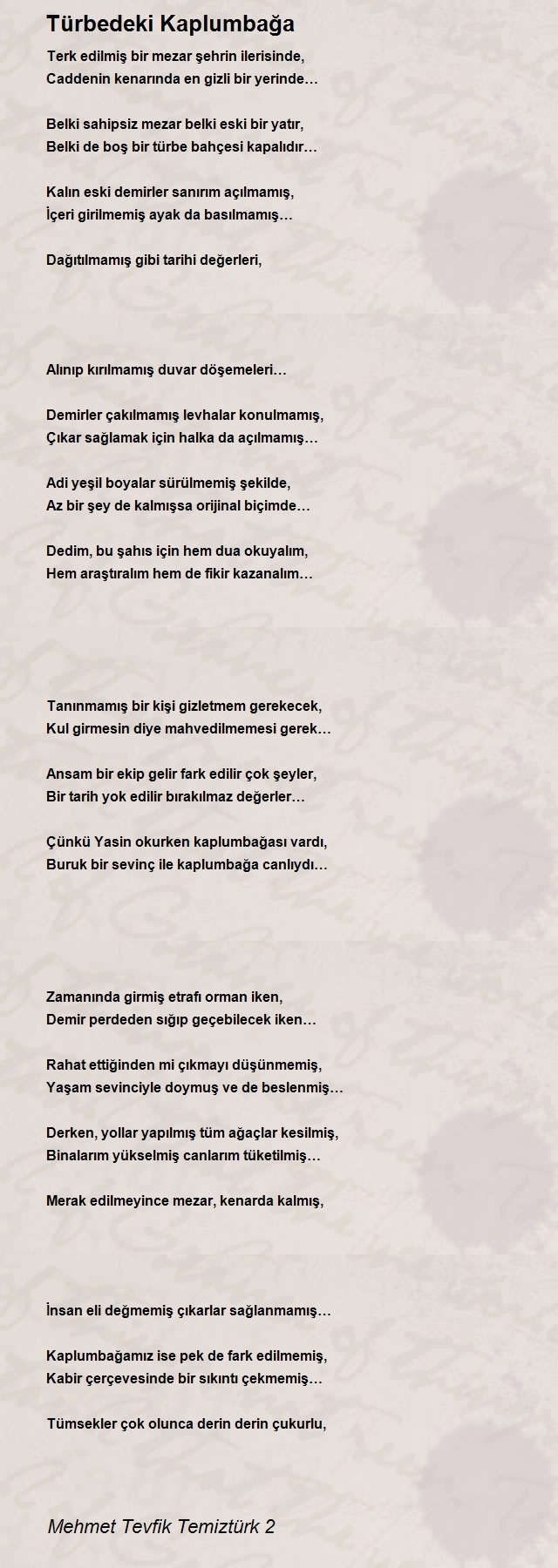 Türbedeki Kaplumbağa

Terk edilmiş bir mezar şehrin ilerisinde,
Caddenin kenarında en gizli bir yerinde…

Belki sahipsiz mezar belki eski bir yatır,
Belki de boş bir türbe bahçesi kapalıdır…

Kalın eski demirler sanırım açılmamış,
İçeri girilmemiş ayak da basılmamış…

Dağıtılmamış gibi tarihi değerleri,

Alınıp kırılmamış duvar döşemeleri…

Demirler çakılmamış levhalar konulmamış,
Çıkar sağlamak için halka da açılmamış…

Adi yeşil boyalar sürülmemiş şekilde,
Az bir şey de kalmışsa orijinal biçimde…

Dedim, bu şahıs için hem dua okuyalım,
Hem araştıralım hem de fikir kazanalım…

Tanınmamış bir kişi gizletmem gerekecek,
Kul girmesin diye mahvedilmemesi gerek…

Ansam bir ekip gelir fark edilir çok şeyler,
Bir tarih yok edilir bırakılmaz değerler…

Çünkü Yasin okurken kaplumbağası vardı,
Buruk bir sevinç ile kaplumbağa canlıydı…

Zamanında girmiş etrafı orman iken,
Demir perdeden sığıp geçebilecek iken…

Rahat ettiğinden mi çıkmayı düşünmemiş,
Yaşam sevinciyle doymuş ve de beslenmiş…

Derken, yollar yapılmış tüm ağaçlar kesilmiş,
Binalarım yükselmiş canlarım tüketilmiş…

Merak edilmeyince mezar, kenarda kalmış,

İnsan eli değmemiş çıkarlar sağlanmamış…

Kaplumbağamız ise pek de fark edilmemiş,
Kabir çerçevesinde bir sıkıntı çekmemiş…

Tümsekler çok olunca derin derin çukurlu,

Mehmet Tevfik Temiztürk 2